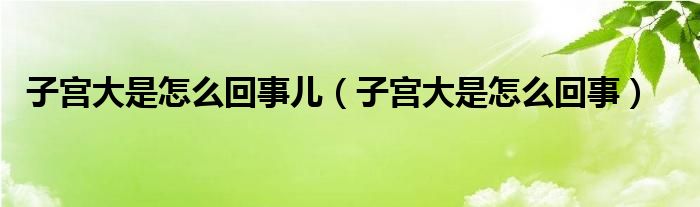 子宫大是怎么回事儿（子宫大是怎么回事）